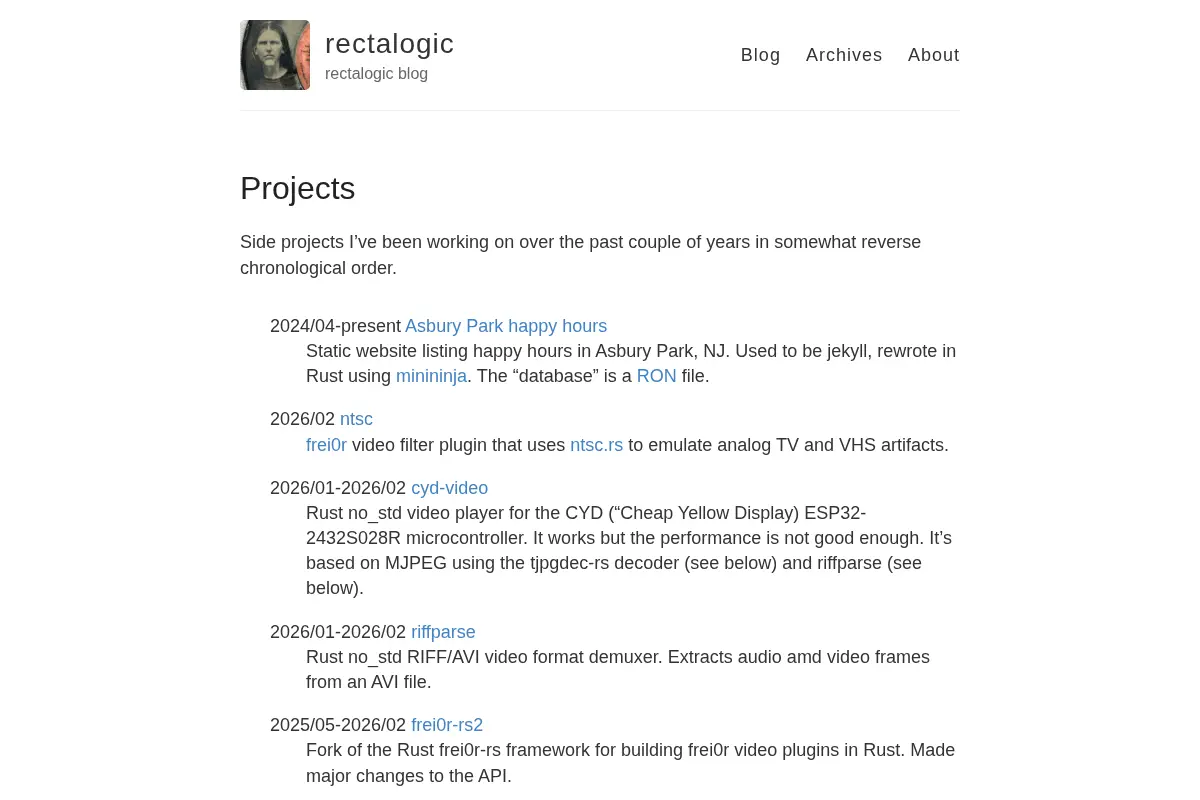 rectalogic
rectalogic blog

Blog Archives About

Projects

Side projects I’ve been working on over the past couple of years in somewhat reverse chronological order.

2024/04-present Asbury Park happy hours
Static website listing happy hours in Asbury Park, NJ. Used to be jekyll, rewrote in Rust using minininja. The “database” is a RON file.

2026/02 ntsc
frei0r video filter plugin that uses ntsc.rs to emulate analog TV and VHS artifacts.

2026/01-2026/02 cyd-video
Rust no_std video player for the CYD (“Cheap Yellow Display) ESP32-2432S028R microcontroller. It works but the performance is not good enough. It’s based on MJPEG using the tjpgdec-rs decoder (see below) and riffparse (see below).

2026/01-2026/02 riffparse
Rust no_std RIFF/AVI video format demuxer. Extracts audio amd video frames from an AVI file.

2025/05-2026/02 frei0r-rs2
Fork of the Rust frei0r-rs framework for building frei0r video plugins in Rust. Made major changes to the API.